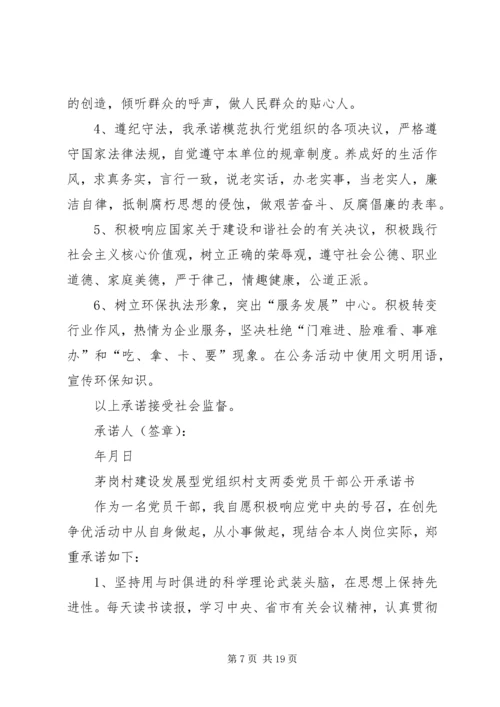 的创造，倾听群众的呼声，做人民群众的贴心人。

4、遵纪守法，我承诺模范执行党组织的各项决议，严格遵守国家法律法规，自觉遵守本单位的规章制度。养成好的生活作风，求真务实，言行一致，说老实话，办老实事，当老实人，廉洁自律，抵制腐朽思想的侵蚀，做艰苦奋斗、反腐倡廉的表率。

5、积极响应国家关于建设和谐社会的有关决议，积极践行社会主义核心价值观，树立正确的荣辱观，遵守社会公德、职业道德、家庭美德，严于律己，情趣健康，公道正派。

6、树立环保执法形象，突出“服务发展”中心。积极转变行业作风，热情为企业服务，坚决杜绝“门难进、脸难看、事难办”和“吃、拿、卡、要”现象。在公务活动中使用文明用语，宣传环保知识。

以上承诺接受社会监督。

承诺人（签章）：

年月日

茅岗村建设发展型党组织村支两委党员干部公开承诺书

作为一名党员干部，我自愿积极响应党中央的号召，在创先争优活动中从自身做起，从小事做起，现结合本人岗位实际，郑重承诺如下：

1、坚持用与时俱进的科学理论武装头脑，在思想上保持先进性。每天读书读报，学习中央、省市有关会议精神，认真贯彻

第 7 页 共 19 页